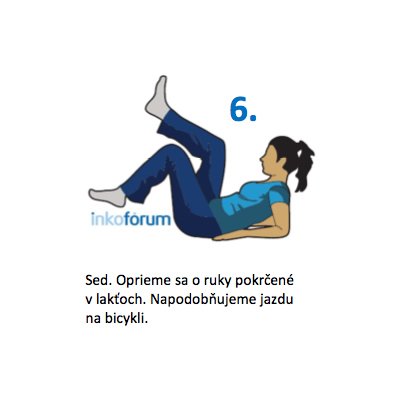 6.

inkofórum

Sed. Oprieme sa o ruky pokrčené v lakťoch. Napodobňujeme jazdu na bicykli.